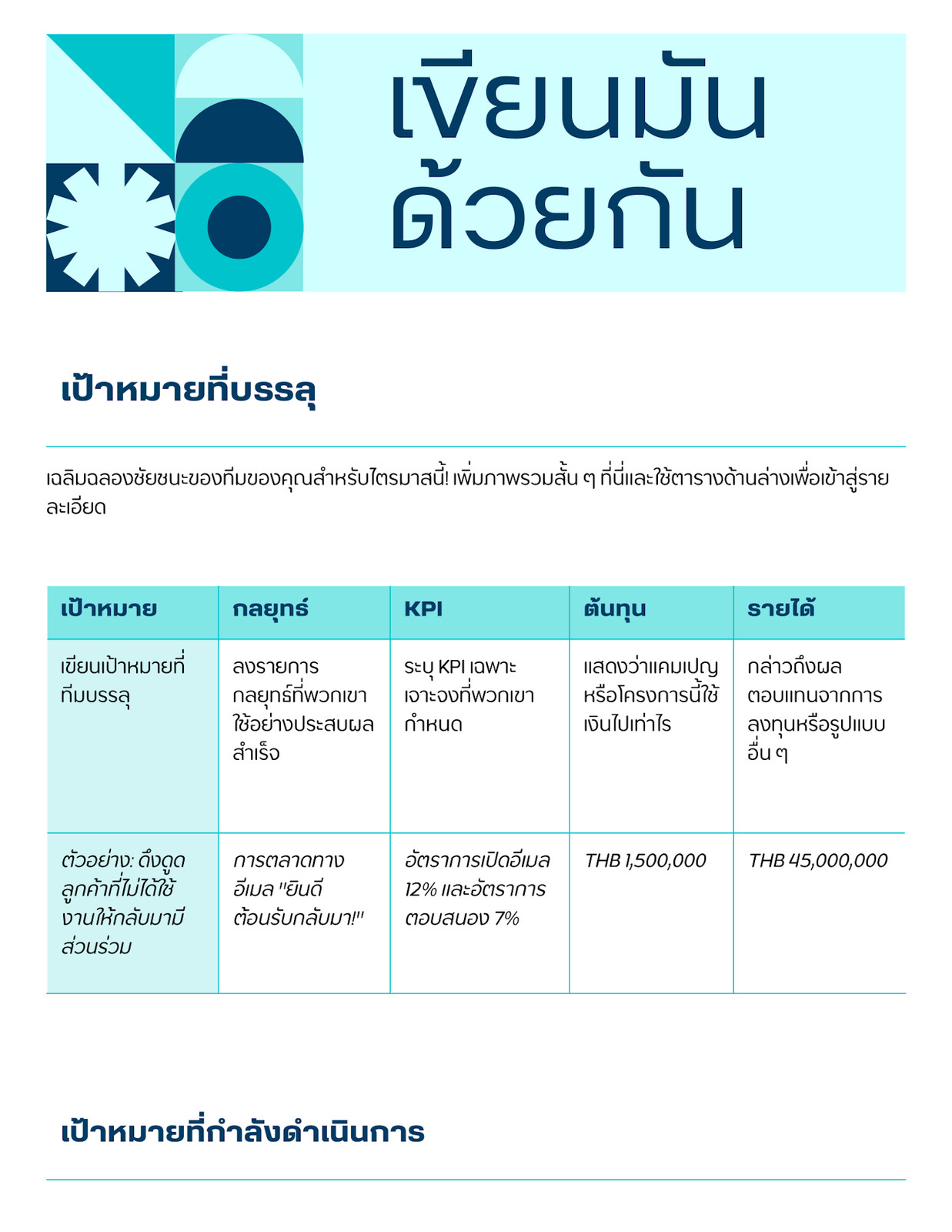 เขียนมัน
ด้วยกัน

เป้าหมายที่บรรลุ

เฉลิมฉลองชัยชนะของทีมของคุณสำหรับไตรมาสนี้! เพิ่มภาพรวมสั้น ๆ ที่นี่และใช้ตารางด้านล่างเพื่อเข้าสู่รายละเอียด

| เป้าหมาย | กลยุทธ์ | KPI | ต้นทุน | รายได้ |
|---|---|---|---|---|
| เขียนเป้าหมายที่ทีมบรรลุ | ลงรายการกลยุทธ์ที่พวกเขาใช้อย่างประสบผลสำเร็จ | ระบุ KPI เฉพาะเจาะจงที่พวกเขากำหนด | แสดงว่าแคมเปญหรือโครงการนี้ใช้เงินไปเท่าไร | กล่าวถึงผลตอบแทนจากการลงทุนหรือรูปแบบอื่น ๆ |
| ตัวอย่าง: ดึงดูดลูกค้าที่ไม่ได้ใช้งานให้กลับมามีส่วนร่วม | การตลาดทางอีเมล "ยินดีต้อนรับกลับมา!" | อัตราการเปิดอีเมล 12% และอัตราการตอบสนอง 7% | THB 1,500,000 | THB 45,000,000 |

เป้าหมายที่กำลังดำเนินการ